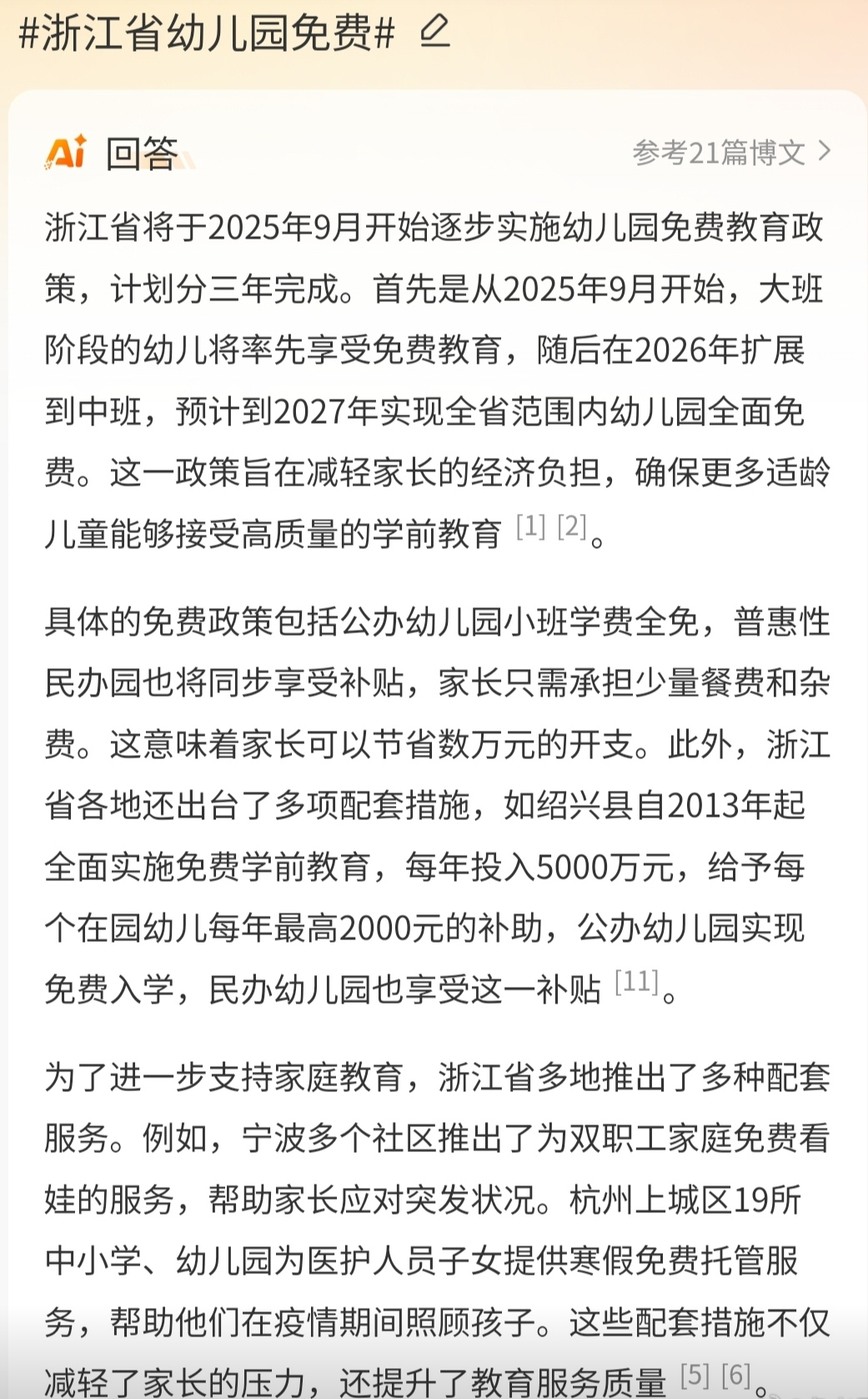 #浙江省幼儿园免费#

Ai 回答 参考21篇博文 >

浙江省将于2025年9月开始逐步实施幼儿园免费教育政策，计划分三年完成。首先是从2025年9月开始，大班阶段的幼儿将率先享受免费教育，随后在2026年扩展到中班，预计到2027年实现全省范围内幼儿园全面免费。这一政策旨在减轻家长的经济负担，确保更多适龄儿童能够接受高质量的学前教育 [1] [2]。

具体的免费政策包括公办幼儿园小班学费全免，普惠性民办园也将同步享受补贴，家长只需承担少量餐费和杂费。这意味着家长可以节省数万元的开支。此外，浙江省各地还出台了多项配套措施，如绍兴县自2013年起全面实施免费学前教育，每年投入5000万元，给予每个在园幼儿每年最高2000元的补助，公办幼儿园实现免费入学，民办幼儿园也享受这一补贴 [11]。

为了进一步支持家庭教育，浙江省多地推出了多种配套服务。例如，宁波多个社区推出了为双职工家庭免费看娃的服务，帮助家长应对突发状况。杭州上城区19所中小学、幼儿园为医护人员子女提供寒假免费托管服务，帮助他们在疫情期间照顾孩子。这些配套措施不仅减轻了家长的压力，还提升了教育服务质量 [5] [6]。